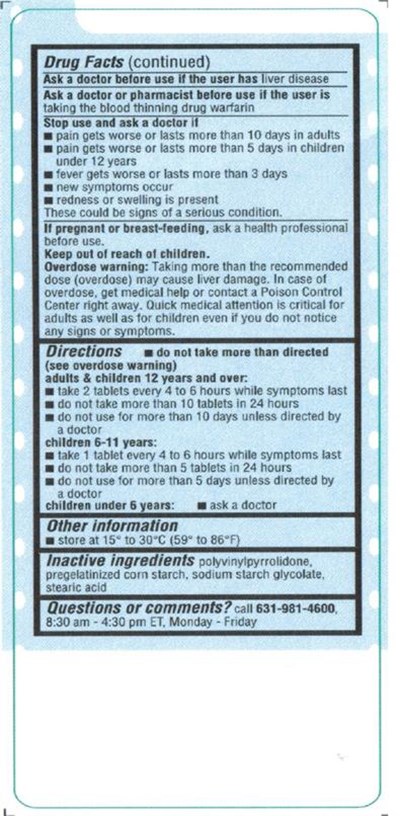 Drug Facts (continued)

Ask a doctor before use if the user has liver disease

Ask a doctor or pharmacist before use if the user is taking the blood thinning drug warfarin

Stop use and ask a doctor if
■ pain gets worse or lasts more than 10 days in adults
■ pain gets worse or lasts more than 5 days in children under 12 years
■ fever gets worse or lasts more than 3 days
■ new symptoms occur
■ redness or swelling is present
These could be signs of a serious condition.

If pregnant or breast-feeding, ask a health professional before use.

Keep out of reach of children.

Overdose warning: Taking more than the recommended dose (overdose) may cause liver damage. In case of overdose, get medical help or contact a Poison Control Center right away. Quick medical attention is critical for adults as well as for children even if you do not notice any signs or symptoms.

Directions ■ do not take more than directed (see overdose warning)

adults & children 12 years and over:
■ take 2 tablets every 4 to 6 hours while symptoms last
■ do not take more than 10 tablets in 24 hours
■ do not use for more than 10 days unless directed by a doctor

children 6-11 years:
■ take 1 tablet every 4 to 6 hours while symptoms last
■ do not take more than 5 tablets in 24 hours
■ do not use for more than 5 days unless directed by a doctor

children under 6 years: ■ ask a doctor

Other information
■ store at 15° to 30°C (59° to 86°F)

Inactive ingredients polyvinylpyrrolidone, pregelatinized corn starch, sodium starch glycolate, stearic acid

Questions or comments? call 631-981-4600, 8:30 am - 4:30 pm ET, Monday - Friday